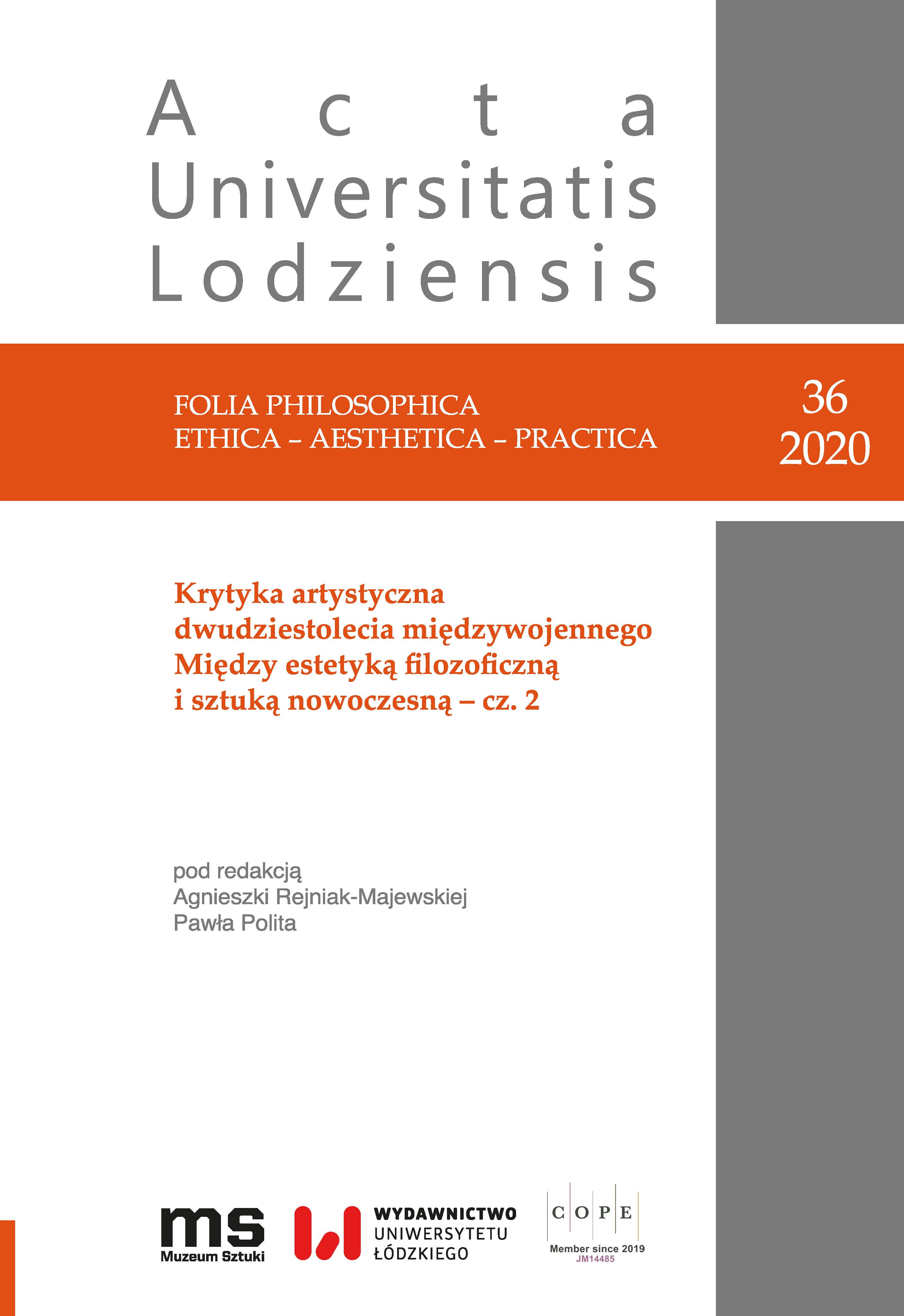 Acta
Universitatis
Lodziensis

FOLIA PHILOSOPHICA
ETHICA – AESTHETICA – PRACTICA

36
2020

Krytyka artystyczna
dwudziestolecia międzywojennego
Między estetyką filozoficzną
i sztuką nowoczesną – cz. 2

pod redakcją
Agnieszki Rejniak-Majewskiej
Pawła Polita

ms
Muzeum Sztuki

WYDAWNICTWO
UNIWERSYTETU
ŁÓDZKIEGO

C O P E
Member since 2019
JM14485